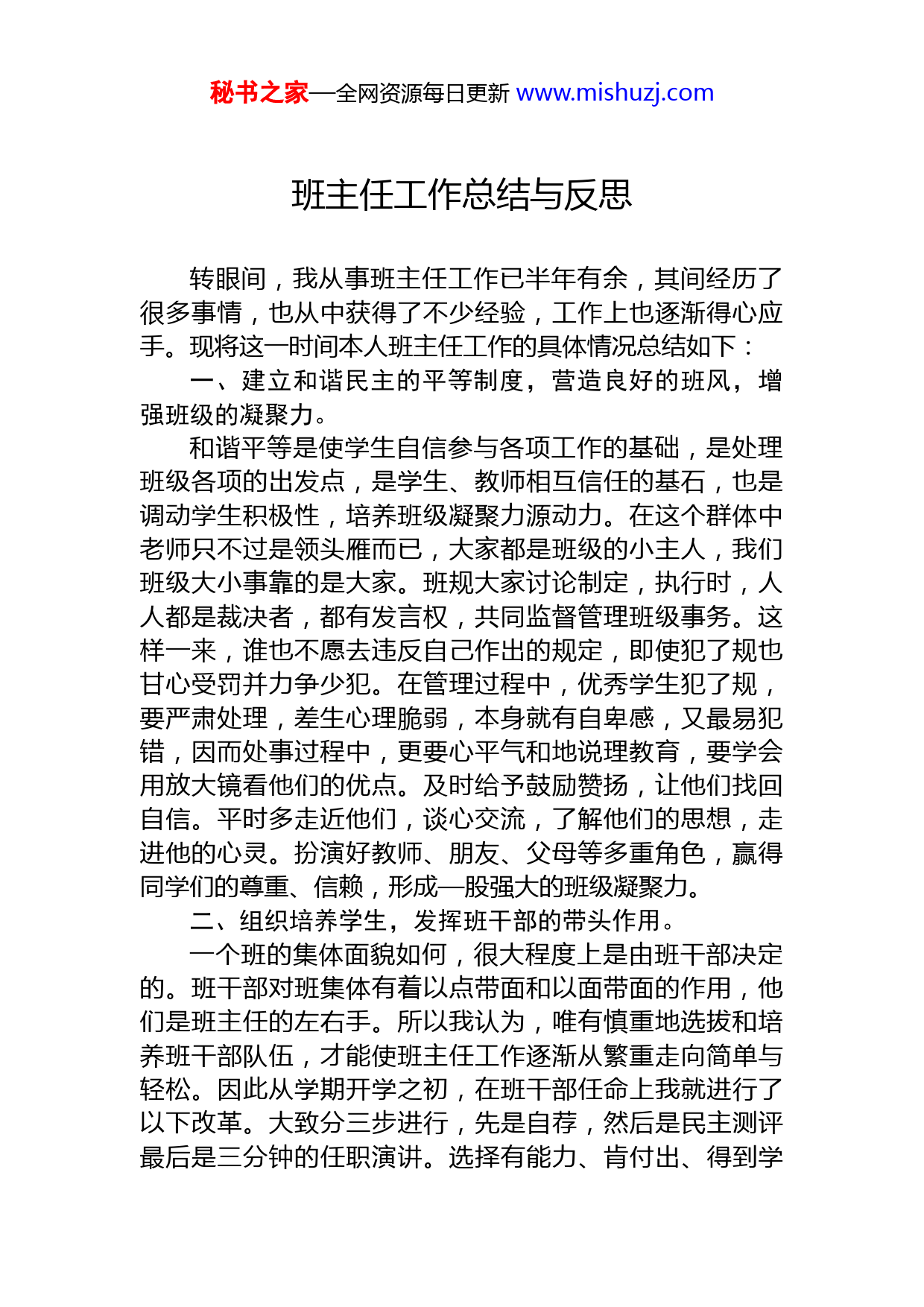 秘书之家—全网资源每日更新 www.mishuzj.com

班主任工作总结与反思

转眼间，我从事班主任工作已半年有余，其间经历了很多事情，也从中获得了不少经验，工作上也逐渐得心应手。现将这一时间本人班主任工作的具体情况总结如下：

一、建立和谐民主的平等制度，营造良好的班风，增强班级的凝聚力。

和谐平等是使学生自信参与各项工作的基础，是处理班级各项的出发点，是学生、教师相互信任的基石，也是调动学生积极性，培养班级凝聚力源动力。在这个群体中老师只不过是领头雁而已，大家都是班级的小主人，我们班级大小事靠的是大家。班规大家讨论制定，执行时，人人都是裁决者，都有发言权，共同监督管理班级事务。这样一来，谁也不愿去违反自己作出的规定，即使犯了规也甘心受罚并力争少犯。在管理过程中，优秀学生犯了规，要严肃处理，差生心理脆弱，本身就有自卑感，又最易犯错，因而处事过程中，更要心平气和地说理教育，要学会用放大镜看他们的优点。及时给予鼓励赞扬，让他们找回自信。平时多走近他们，谈心交流，了解他们的思想，走进他的心灵。扮演好教师、朋友、父母等多重角色，赢得同学们的尊重、信赖，形成一股强大的班级凝聚力。

二、组织培养学生，发挥班干部的带头作用。

一个班的集体面貌如何，很大程度上是由班干部决定的。班干部对班集体有着以点带面和以面带面的作用，他们是班主任的左右手。所以我认为，唯有慎重地选拔和培养班干部队伍，才能使班主任工作逐渐从繁重走向简单与轻松。因此从学期开学之初，在班干部任命上我就进行了以下改革。大致分三步进行，先是自荐，然后是民主测评最后是三分钟的任职演讲。选择有能力、肯付出、得到学